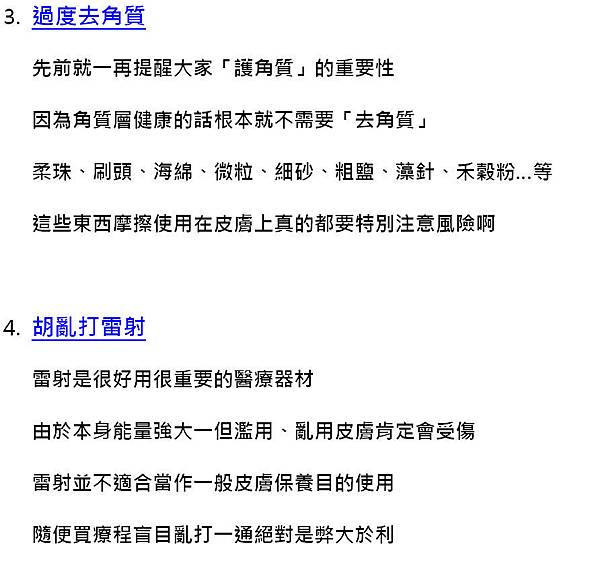 3. 過度去角質

先前就一再提醒大家「護角質」的重要性

因為角質層健康的話根本就不需要「去角質」

柔珠、刷頭、海綿、微粒、細砂、粗鹽、藻針、禾穀粉...等

這些東西摩擦使用在皮膚上真的都要特別注意風險啊

4. 胡亂打雷射

雷射是很好用很重要的醫療器材

由於本身能量強大一但濫用、亂用皮膚肯定會受傷

雷射並不適合當作一般皮膚保養目的使用

隨便買療程盲目亂打一通絕對是弊大於利